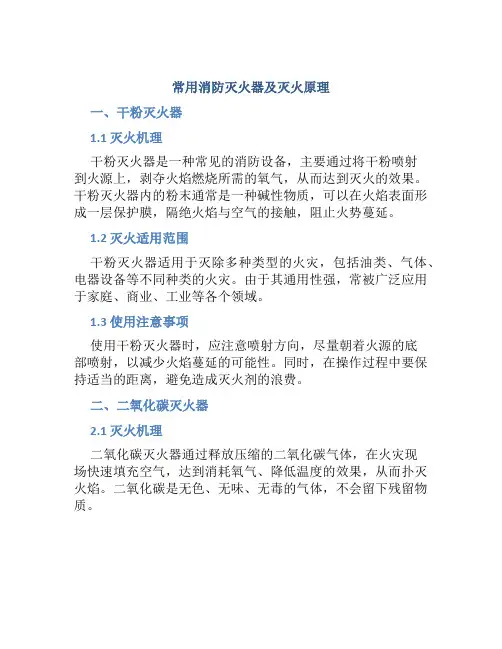 常用消防灭火器及灭火原理

一、干粉灭火器

1.1 灭火机理

干粉灭火器是一种常见的消防设备，主要通过将干粉喷射到火源上，剥夺火焰燃烧所需的氧气，从而达到灭火的效果。干粉灭火器内的粉末通常是一种碱性物质，可以在火焰表面形成一层保护膜，隔绝火焰与空气的接触，阻止火势蔓延。

1.2 灭火适用范围

干粉灭火器适用于灭除多种类型的火灾，包括油类、气体、电器设备等不同种类的火灾。由于其通用性强，常被广泛应用于家庭、商业、工业等各个领域。

1.3 使用注意事项

使用干粉灭火器时，应注意喷射方向，尽量朝着火源的底部喷射，以减少火焰蔓延的可能性。同时，在操作过程中要保持适当的距离，避免造成灭火剂的浪费。

二、二氧化碳灭火器

2.1 灭火机理

二氧化碳灭火器通过释放压缩的二氧化碳气体，在火灾现场快速填充空气，达到消耗氧气、降低温度的效果，从而扑灭火焰。二氧化碳是无色、无味、无毒的气体，不会留下残留物质。